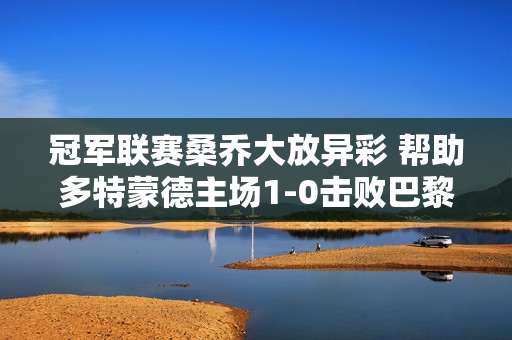 冠军联赛桑乔大放异彩 帮助多特蒙德主场1-0击败巴黎